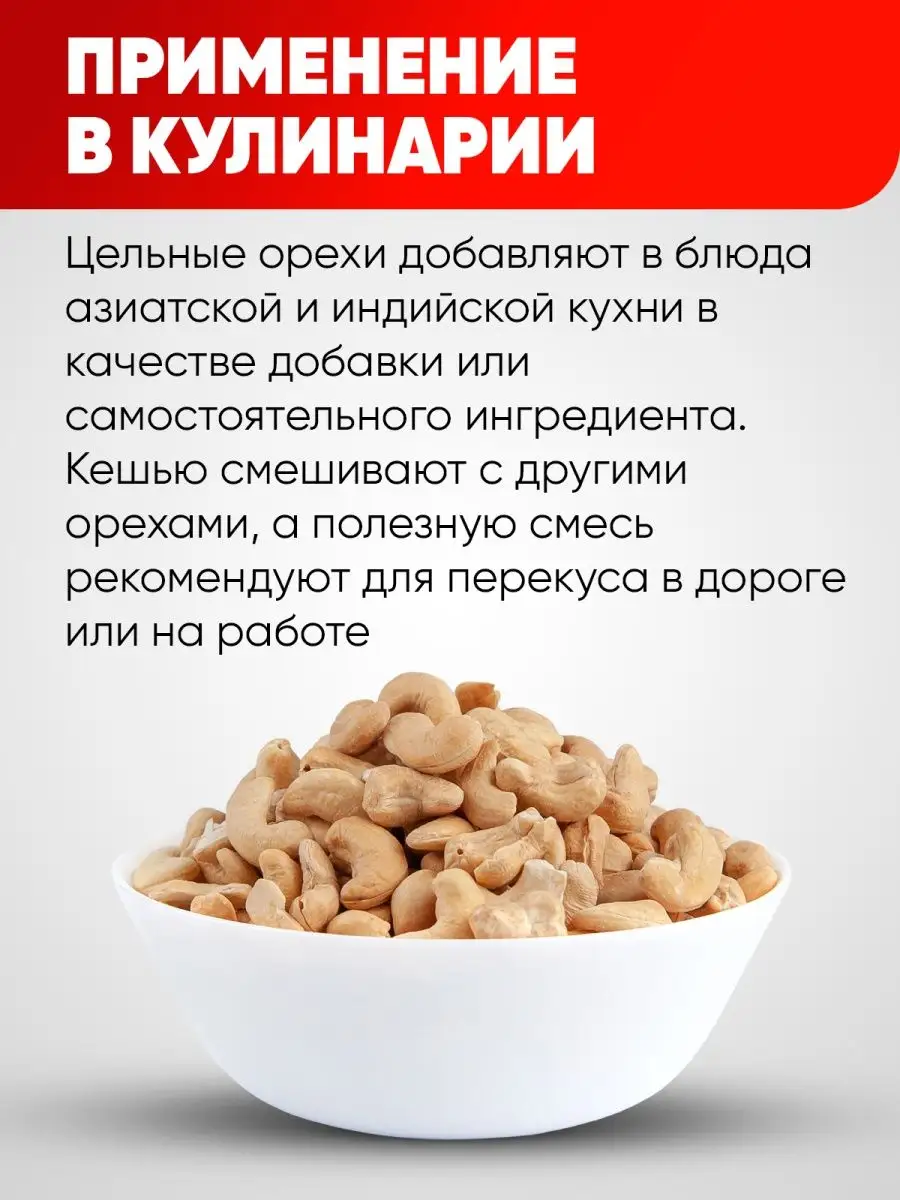 ПРИМЕНЕНИЕ В КУЛИНАРИИ

Цельные орехи добавляют в блюда азиатской и индийской кухни в качестве добавки или самостоятельного ингредиента. Кешью смешивают с другими орехами, а полезную смесь рекомендуют для перекуса в дороге или на работе